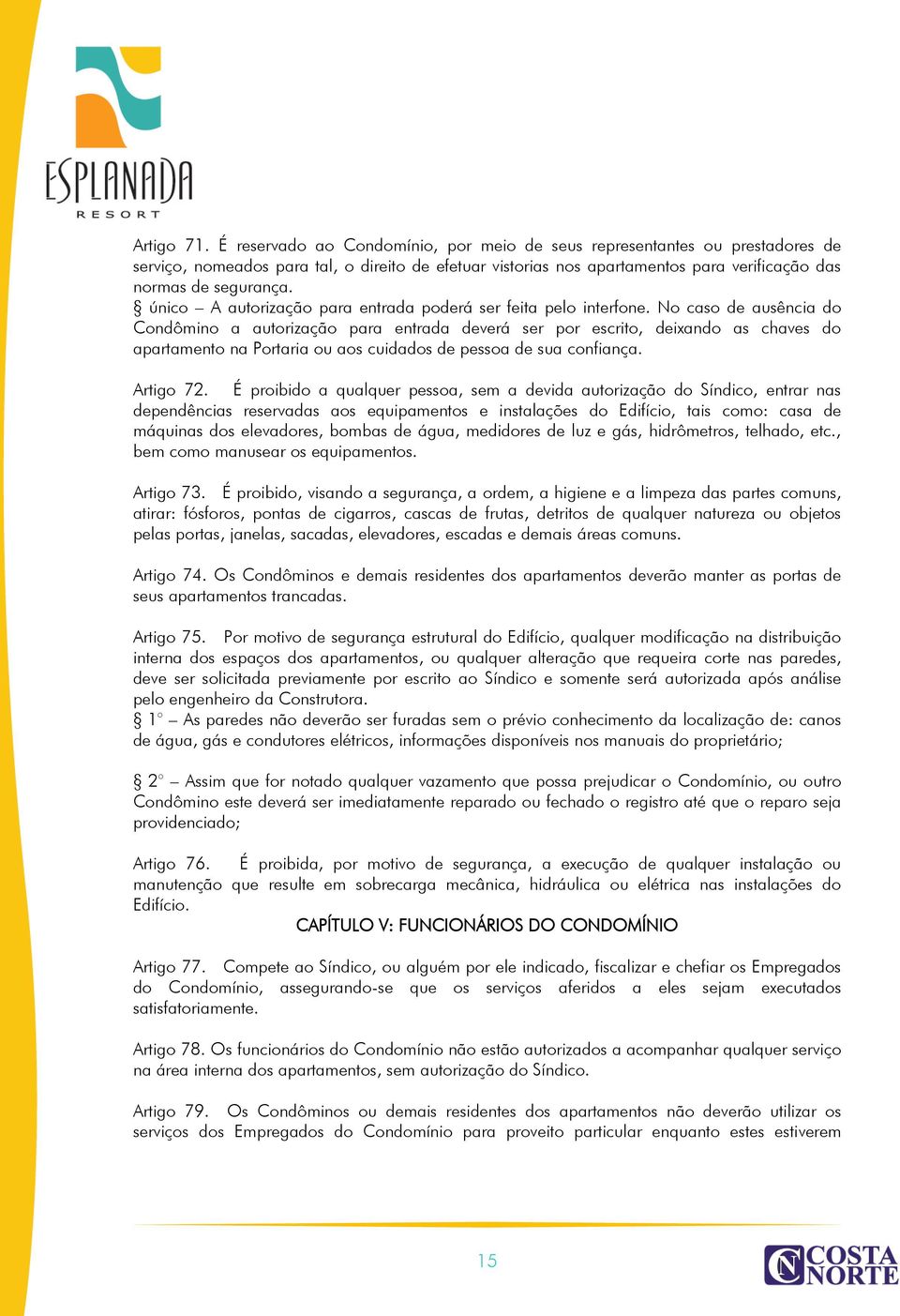 ESPLANADA
RESORT

Artigo 71. É reservado ao Condomínio, por meio de seus representantes ou prestadores de serviço, nomeados para tal, o direito de efetuar vistorias nos apartamentos para verificação das normas de segurança.
§ único – A autorização para entrada poderá ser feita pelo interfone. No caso de ausência do Condômino a autorização para entrada deverá ser por escrito, deixando as chaves do apartamento na Portaria ou aos cuidados de pessoa de sua confiança.

Artigo 72. É proibido a qualquer pessoa, sem a devida autorização do Síndico, entrar nas dependências reservadas aos equipamentos e instalações do Edifício, tais como: casa de máquinas dos elevadores, bombas de água, medidores de luz e gás, hidrômetros, telhado, etc., bem como manusear os equipamentos.

Artigo 73. É proibido, visando a segurança, a ordem, a higiene e a limpeza das partes comuns, atirar: fósforos, pontas de cigarros, cascas de frutas, detritos de qualquer natureza ou objetos pelas portas, janelas, sacadas, elevadores, escadas e demais áreas comuns.

Artigo 74. Os Condôminos e demais residentes dos apartamentos deverão manter as portas de seus apartamentos trancadas.

Artigo 75. Por motivo de segurança estrutural do Edifício, qualquer modificação na distribuição interna dos espaços dos apartamentos, ou qualquer alteração que requeira corte nas paredes, deve ser solicitada previamente por escrito ao Síndico e somente será autorizada após análise pelo engenheiro da Construtora.
§ 1° – As paredes não deverão ser furadas sem o prévio conhecimento da localização de: canos de água, gás e condutores elétricos, informações disponíveis nos manuais do proprietário;

§ 2° – Assim que for notado qualquer vazamento que possa prejudicar o Condomínio, ou outro Condômino este deverá ser imediatamente reparado ou fechado o registro até que o reparo seja providenciado;

Artigo 76. É proibida, por motivo de segurança, a execução de qualquer instalação ou manutenção que resulte em sobrecarga mecânica, hidráulica ou elétrica nas instalações do Edifício.

CAPÍTULO V: FUNCIONÁRIOS DO CONDOMÍNIO

Artigo 77. Compete ao Síndico, ou alguém por ele indicado, fiscalizar e chefiar os Empregados do Condomínio, assegurando-se que os serviços aferidos a eles sejam executados satisfatoriamente.

Artigo 78. Os funcionários do Condomínio não estão autorizados a acompanhar qualquer serviço na área interna dos apartamentos, sem autorização do Síndico.

Artigo 79. Os Condôminos ou demais residentes dos apartamentos não deverão utilizar os serviços dos Empregados do Condomínio para proveito particular enquanto estes estiverem

15

CN COSTA NORTE